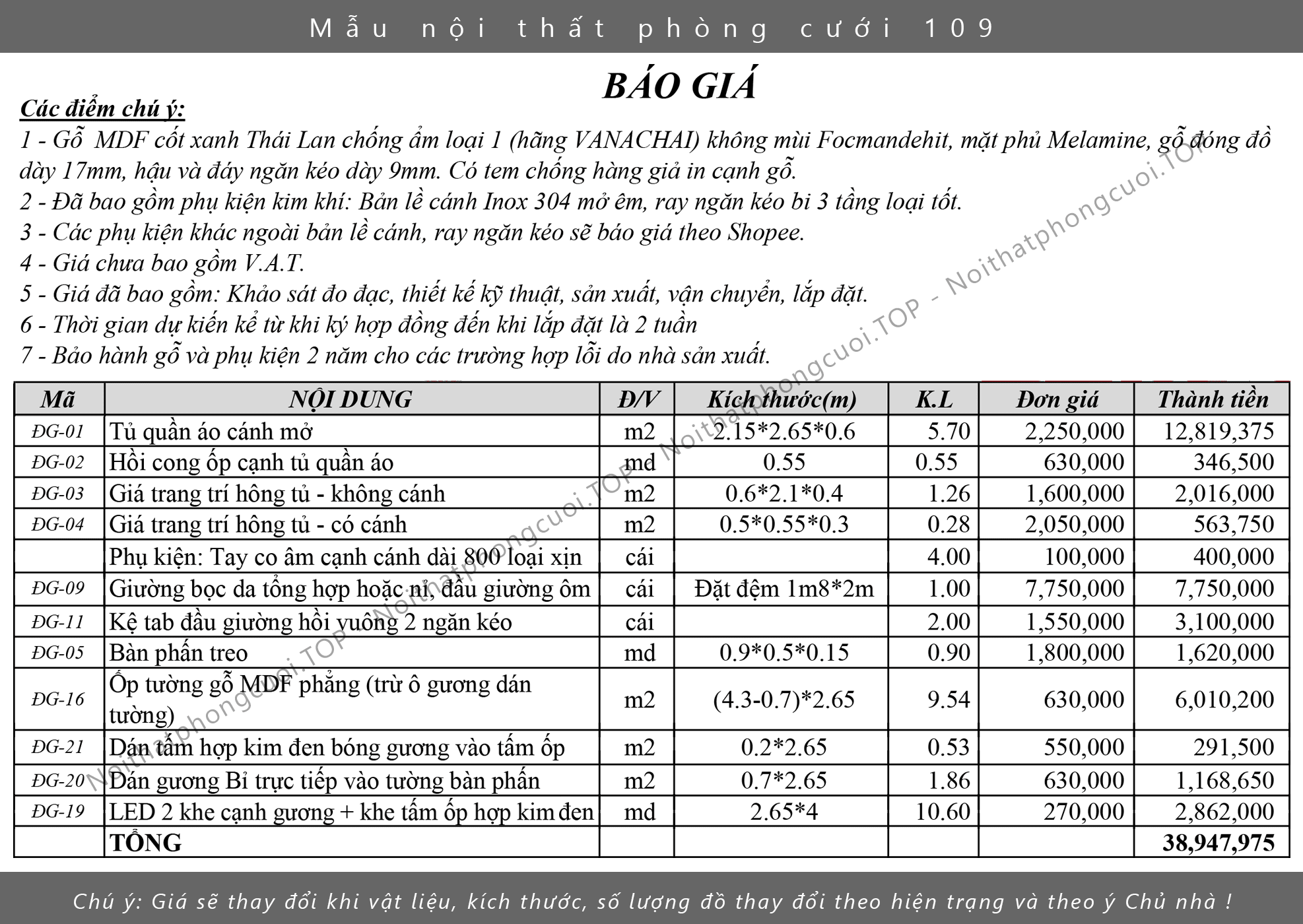 Mẫu nội thất phòng cưới 109

BÁO GIÁ

Các điểm chú ý:
1 - Gỗ MDF cốt xanh Thái Lan chống ẩm loại 1 (hãng VANACHAI) không mùi Focmandehit, mặt phủ Melamine, gỗ đóng đồ dày 17mm, hậu và đáy ngăn kéo dày 9mm. Có tem chống hàng giả in cạnh gỗ.
2 - Đã bao gồm phụ kiện kim khí: Bản lề cánh Inox 304 mở êm, ray ngăn kéo bi 3 tầng loại tốt.
3 - Các phụ kiện khác ngoài bản lề cánh, ray ngăn kéo sẽ báo giá theo Shopee.
4 - Giá chưa bao gồm V.A.T.
5 - Giá đã bao gồm: Khảo sát đo đạc, thiết kế kỹ thuật, sản xuất, vận chuyển, lắp đặt.
6 - Thời gian dự kiến kể từ khi ký hợp đồng đến khi lắp đặt là 2 tuần
7 - Bảo hành gỗ và phụ kiện 2 năm cho các trường hợp lỗi do nhà sản xuất.

Noithatphongcuoi.TOP - Noithatphongcuoi.TOP - Noithatphongcuoi.TOP - Noithatphongcuoi.TOP

| Mã | NỘI DUNG | Đ/V | Kích thước(m) | K.L | Đơn giá | Thành tiền |
|---|---|---|---|---|---|---|
| ĐG-01 | Tủ quần áo cánh mở | m2 | 2.15*2.65*0.6 | 5.70 | 2,250,000 | 12,819,375 |
| ĐG-02 | Hồi cong ốp cạnh tủ quần áo | md | 0.55 | 0.55 | 630,000 | 346,500 |
| ĐG-03 | Giá trang trí hông tủ - không cánh | m2 | 0.6*2.1*0.4 | 1.26 | 1,600,000 | 2,016,000 |
| ĐG-04 | Giá trang trí hông tủ - có cánh | m2 | 0.5*0.55*0.3 | 0.28 | 2,050,000 | 563,750 |
| | Phụ kiện: Tay co âm cạnh cánh dài 800 loại xịn | cái | | 4.00 | 100,000 | 400,000 |
| ĐG-09 | Giường bọc da tổng hợp hoặc nỉ, đầu giường ôm | cái | Đặt đệm 1m8*2m | 1.00 | 7,750,000 | 7,750,000 |
| ĐG-11 | Kệ tab đầu giường hồi vuông 2 ngăn kéo | cái | | 2.00 | 1,550,000 | 3,100,000 |
| ĐG-05 | Bàn phấn treo | md | 0.9*0.5*0.15 | 0.90 | 1,800,000 | 1,620,000 |
| ĐG-16 | Ốp tường gỗ MDF phẳng (trừ ô gương dán tường) | m2 | (4.3-0.7)*2.65 | 9.54 | 630,000 | 6,010,200 |
| ĐG-21 | Dán tấm hợp kim đen bóng gương vào tấm ốp | m2 | 0.2*2.65 | 0.53 | 550,000 | 291,500 |
| ĐG-20 | Dán gương Bỉ trực tiếp vào tường bàn phấn | m2 | 0.7*2.65 | 1.86 | 630,000 | 1,168,650 |
| ĐG-19 | LED 2 khe cạnh gương + khe tấm ốp hợp kim đen | md | 2.65*4 | 10.60 | 270,000 | 2,862,000 |
| | TỔNG | | | | | 38,947,975 |

Chú ý: Giá sẽ thay đổi khi vật liệu, kích thước, số lượng đồ thay đổi theo hiện trạng và theo ý Chủ nhà !